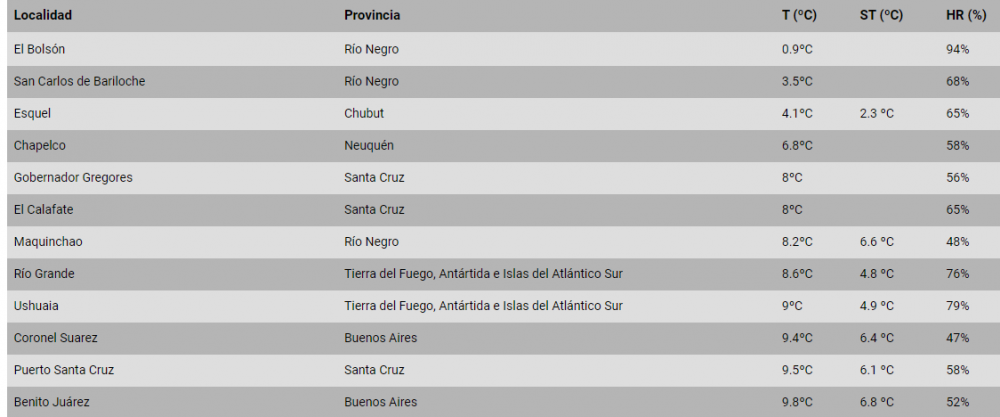 | Localidad | Provincia | T (°C) | ST (°C) | HR (%) |
|---|---|---|---|---|
| El Bolsón | Río Negro | 0.9°C | | 94% |
| San Carlos de Bariloche | Río Negro | 3.5°C | | 68% |
| Esquel | Chubut | 4.1°C | 2.3 °C | 65% |
| Chapelco | Neuquén | 6.8°C | | 58% |
| Gobernador Gregores | Santa Cruz | 8°C | | 56% |
| El Calafate | Santa Cruz | 8°C | | 65% |
| Maquinchao | Río Negro | 8.2°C | 6.6 °C | 48% |
| Río Grande | Tierra del Fuego, Antártida e Islas del Atlántico Sur | 8.6°C | 4.8 °C | 76% |
| Ushuaia | Tierra del Fuego, Antártida e Islas del Atlántico Sur | 9°C | 4.9 °C | 79% |
| Coronel Suarez | Buenos Aires | 9.4°C | 6.4 °C | 47% |
| Puerto Santa Cruz | Santa Cruz | 9.5°C | 6.1 °C | 58% |
| Benito Juárez | Buenos Aires | 9.8°C | 6.8 °C | 52% |